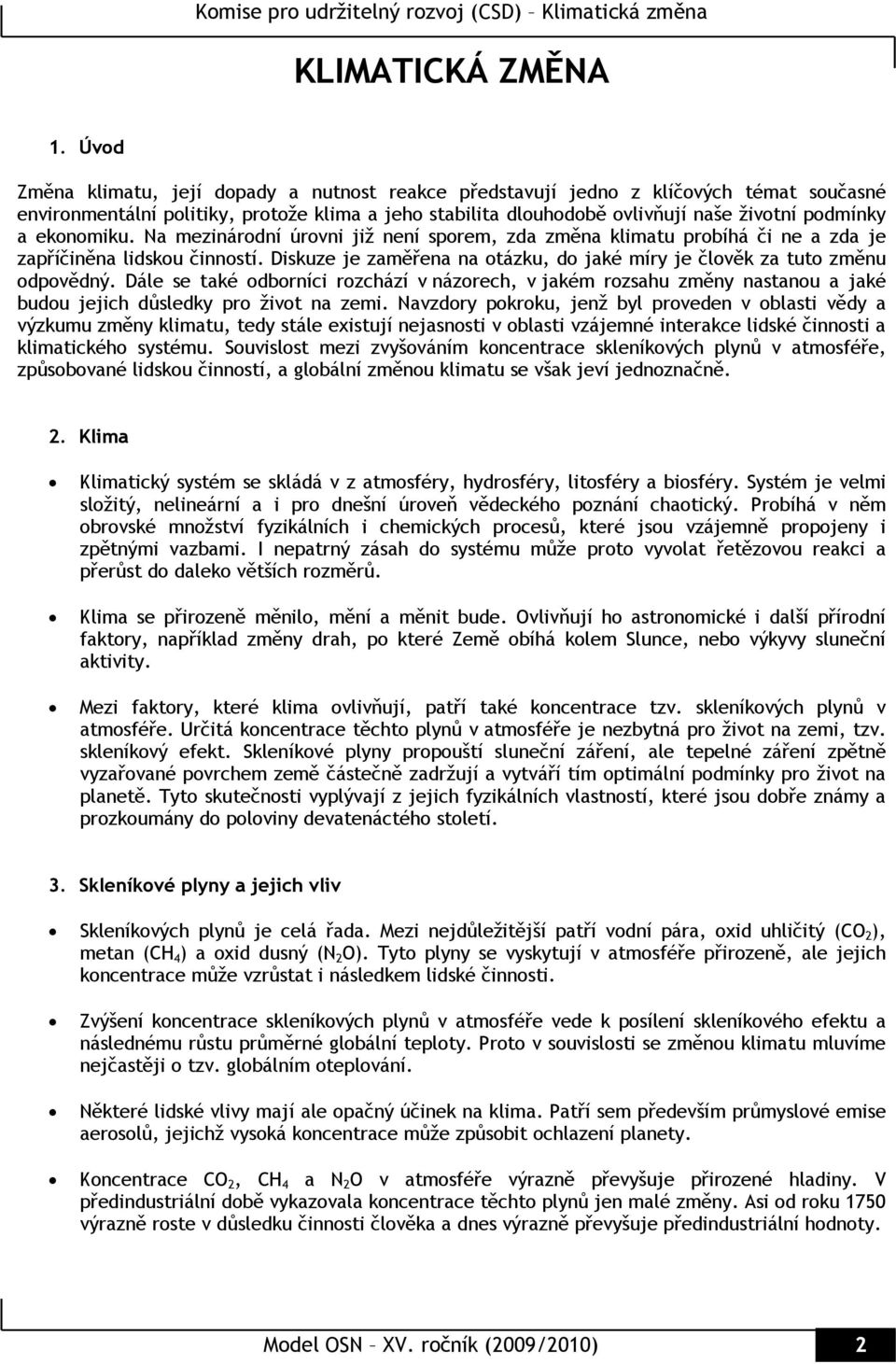 Komise pro udržitelný rozvoj (CSD) – Klimatická změna

KLIMATICKÁ ZMĚNA

1. Úvod

Změna klimatu, její dopady a nutnost reakce představují jedno z klíčových témat současné environmentální politiky, protože klima a jeho stabilita dlouhodobě ovlivňují naše životní podmínky a ekonomiku. Na mezinárodní úrovni již není sporem, zda změna klimatu probíhá či ne a zda je zapříčiněna lidskou činností. Diskuze je zaměřena na otázku, do jaké míry je člověk za tuto změnu odpovědný. Dále se také odborníci rozchází v názorech, v jakém rozsahu změny nastanou a jaké budou jejich důsledky pro život na zemi. Navzdory pokroku, jenž byl proveden v oblasti vědy a výzkumu změny klimatu, tedy stále existují nejasnosti v oblasti vzájemné interakce lidské činnosti a klimatického systému. Souvislost mezi zvyšováním koncentrace skleníkových plynů v atmosféře, způsobované lidskou činností, a globální změnou klimatu se však jeví jednoznačně.

2. Klima

• Klimatický systém se skládá v z atmosféry, hydrosféry, litosféry a biosféry. Systém je velmi složitý, nelineární a i pro dnešní úroveň vědeckého poznání chaotický. Probíhá v něm obrovské množství fyzikálních i chemických procesů, které jsou vzájemně propojeny i zpětnými vazbami. I nepatrný zásah do systému může proto vyvolat řetězovou reakci a přerůst do daleko větších rozměrů.

• Klima se přirozeně měnilo, mění a měnit bude. Ovlivňují ho astronomické i další přírodní faktory, například změny drah, po které Země obíhá kolem Slunce, nebo výkyvy sluneční aktivity.

• Mezi faktory, které klima ovlivňují, patří také koncentrace tzv. skleníkových plynů v atmosféře. Určitá koncentrace těchto plynů v atmosféře je nezbytná pro život na zemi, tzv. skleníkový efekt. Skleníkové plyny propouští sluneční záření, ale tepelné záření zpětně vyzařované povrchem země částečně zadržují a vytváří tím optimální podmínky pro život na planetě. Tyto skutečnosti vyplývají z jejich fyzikálních vlastností, které jsou dobře známy a prozkoumány do poloviny devatenáctého století.

3. Skleníkové plyny a jejich vliv

• Skleníkových plynů je celá řada. Mezi nejdůležitější patří vodní pára, oxid uhličitý ($CO_2$), metan ($CH_4$) a oxid dusný ($N_2O$). Tyto plyny se vyskytují v atmosféře přirozeně, ale jejich koncentrace může vzrůstat i následkem lidské činnosti.

• Zvýšení koncentrace skleníkových plynů v atmosféře vede k posílení skleníkového efektu a následnému růstu průměrné globální teploty. Proto v souvislosti se změnou klimatu mluvíme nejčastěji o tzv. globálním oteplování.

• Některé lidské vlivy mají ale opačný účinek na klima. Patří sem především průmyslové emise aerosolů, jejichž vysoká koncentrace může způsobit ochlazení planety.

• Koncentrace $CO_2$, $CH_4$ a $N_2O$ v atmosféře výrazně převyšuje přirozené hladiny. V předindustriální době vykazovala koncentrace těchto plynů jen malé změny. Asi od roku 1750 výrazně roste v důsledku činnosti člověka a dnes výrazně převyšuje předindustriální hodnoty.

Model OSN – XV. ročník (2009/2010) 2